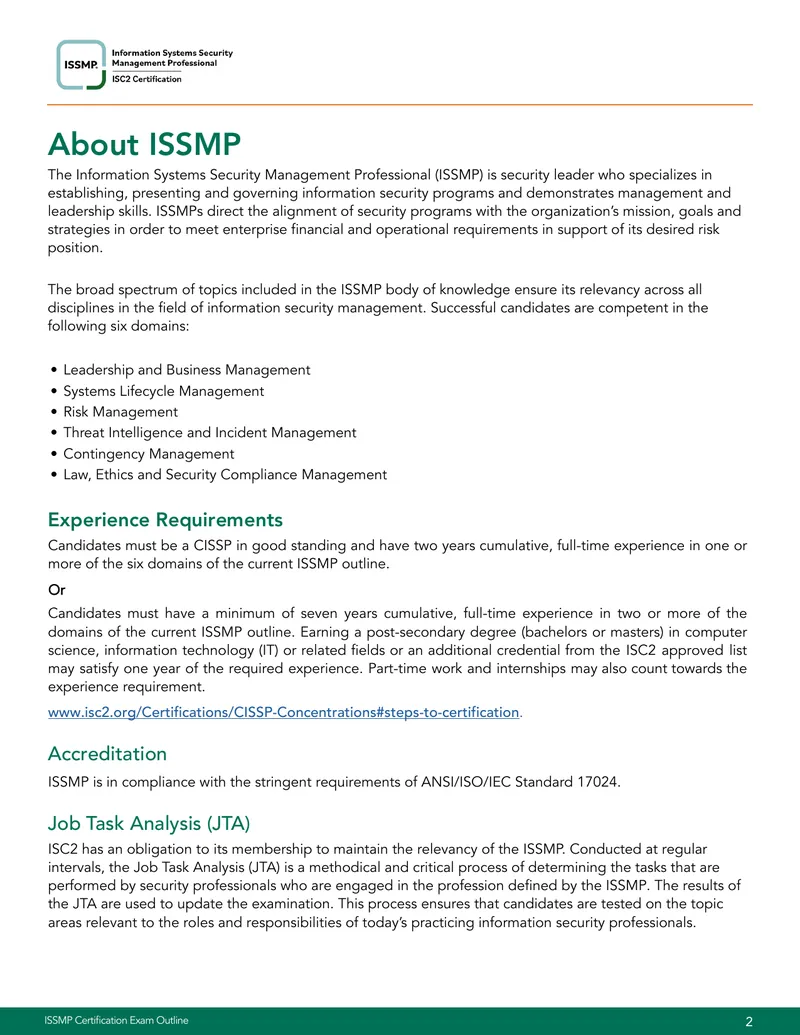 ISSMP.
Information Systems Security Management Professional
ISC2 Certification

About ISSMP

The Information Systems Security Management Professional (ISSMP) is security leader who specializes in establishing, presenting and governing information security programs and demonstrates management and leadership skills. ISSMPs direct the alignment of security programs with the organization's mission, goals and strategies in order to meet enterprise financial and operational requirements in support of its desired risk position.

The broad spectrum of topics included in the ISSMP body of knowledge ensure its relevancy across all disciplines in the field of information security management. Successful candidates are competent in the following six domains:

• Leadership and Business Management
• Systems Lifecycle Management
• Risk Management
• Threat Intelligence and Incident Management
• Contingency Management
• Law, Ethics and Security Compliance Management

Experience Requirements

Candidates must be a CISSP in good standing and have two years cumulative, full-time experience in one or more of the six domains of the current ISSMP outline.

Or

Candidates must have a minimum of seven years cumulative, full-time experience in two or more of the domains of the current ISSMP outline. Earning a post-secondary degree (bachelors or masters) in computer science, information technology (IT) or related fields or an additional credential from the ISC2 approved list may satisfy one year of the required experience. Part-time work and internships may also count towards the experience requirement.

www.isc2.org/Certifications/CISSP-Concentrations#steps-to-certification.

Accreditation

ISSMP is in compliance with the stringent requirements of ANSI/ISO/IEC Standard 17024.

Job Task Analysis (JTA)

ISC2 has an obligation to its membership to maintain the relevancy of the ISSMP. Conducted at regular intervals, the Job Task Analysis (JTA) is a methodical and critical process of determining the tasks that are performed by security professionals who are engaged in the profession defined by the ISSMP. The results of the JTA are used to update the examination. This process ensures that candidates are tested on the topic areas relevant to the roles and responsibilities of today's practicing information security professionals.

ISSMP Certification Exam Outline
2